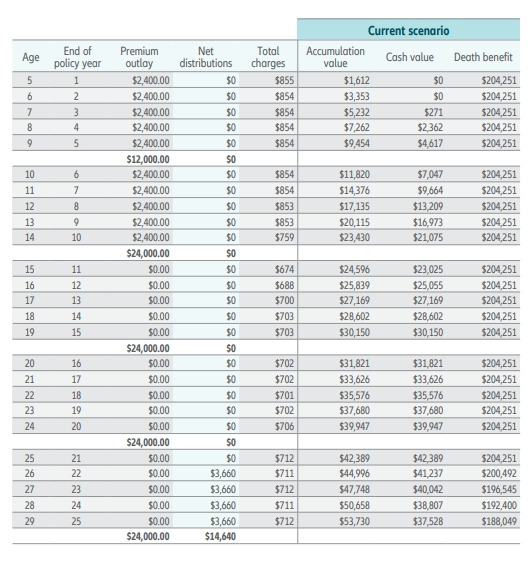 | | | | | | Current scenario | | |
|---|---|---|---|---|---|---|---|
| Age | End of policy year | Premium outlay | Net distributions | Total charges | Accumulation value | Cash value | Death benefit |
| 5 | 1 | $2,400.00 | $0 | $855 | $1,612 | $0 | $204,251 |
| 6 | 2 | $2,400.00 | $0 | $854 | $3,353 | $0 | $204,251 |
| 7 | 3 | $2,400.00 | $0 | $854 | $5,232 | $271 | $204,251 |
| 8 | 4 | $2,400.00 | $0 | $854 | $7,262 | $2,362 | $204,251 |
| 9 | 5 | $2,400.00 | $0 | $854 | $9,454 | $4,617 | $204,251 |
| | | $12,000.00 | $0 | | | | |
| 10 | 6 | $2,400.00 | $0 | $854 | $11,820 | $7,047 | $204,251 |
| 11 | 7 | $2,400.00 | $0 | $854 | $14,376 | $9,664 | $204,251 |
| 12 | 8 | $2,400.00 | $0 | $853 | $17,135 | $13,209 | $204,251 |
| 13 | 9 | $2,400.00 | $0 | $853 | $20,115 | $16,973 | $204,251 |
| 14 | 10 | $2,400.00 | $0 | $759 | $23,430 | $21,075 | $204,251 |
| | | $24,000.00 | $0 | | | | |
| 15 | 11 | $0.00 | $0 | $674 | $24,596 | $23,025 | $204,251 |
| 16 | 12 | $0.00 | $0 | $688 | $25,839 | $25,055 | $204,251 |
| 17 | 13 | $0.00 | $0 | $700 | $27,169 | $27,169 | $204,251 |
| 18 | 14 | $0.00 | $0 | $703 | $28,602 | $28,602 | $204,251 |
| 19 | 15 | $0.00 | $0 | $703 | $30,150 | $30,150 | $204,251 |
| | | $24,000.00 | $0 | | | | |
| 20 | 16 | $0.00 | $0 | $702 | $31,821 | $31,821 | $204,251 |
| 21 | 17 | $0.00 | $0 | $702 | $33,626 | $33,626 | $204,251 |
| 22 | 18 | $0.00 | $0 | $701 | $35,576 | $35,576 | $204,251 |
| 23 | 19 | $0.00 | $0 | $702 | $37,680 | $37,680 | $204,251 |
| 24 | 20 | $0.00 | $0 | $706 | $39,947 | $39,947 | $204,251 |
| | | $24,000.00 | $0 | | | | |
| 25 | 21 | $0.00 | $0 | $712 | $42,389 | $42,389 | $204,251 |
| 26 | 22 | $0.00 | $3,660 | $711 | $44,996 | $41,237 | $200,492 |
| 27 | 23 | $0.00 | $3,660 | $712 | $47,748 | $40,042 | $196,545 |
| 28 | 24 | $0.00 | $3,660 | $711 | $50,658 | $38,807 | $192,400 |
| 29 | 25 | $0.00 | $3,660 | $712 | $53,730 | $37,528 | $188,049 |
| | | $24,000.00 | $14,640 | | | | |